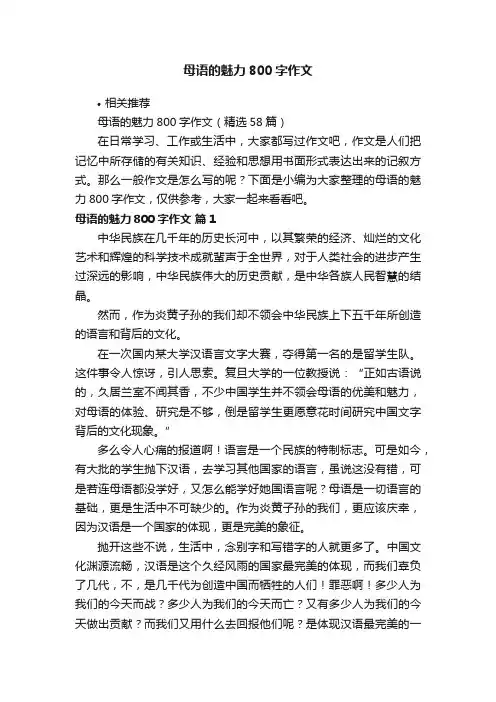 母语的魅力 800 字作文

• 相关推荐

母语的魅力 800 字作文（精选 58 篇）

在日常学习、工作或生活中，大家都写过作文吧，作文是人们把记忆中所存储的有关知识、经验和思想用书面形式表达出来的记叙方式。那么一般作文是怎么写的呢？下面是小编为大家整理的母语的魅力 800 字作文，仅供参考，大家一起来看看吧。

母语的魅力 800 字作文 篇 1

中华民族在几千年的历史长河中，以其繁荣的经济、灿烂的文化艺术和辉煌的科学技术成就蜚声于全世界，对于人类社会的进步产生过深远的影响，中华民族伟大的历史贡献，是中华各族人民智慧的结晶。

然而，作为炎黄子孙的我们却不领会中华民族上下五千年所创造的语言和背后的文化。

在一次国内某大学汉语言文字大赛，夺得第一名的是留学生队。这件事令人惊讶，引人思索。复旦大学的一位教授说：“正如古语说的，久居兰室不闻其香，不少中国学生并不领会母语的优美和魅力，对母语的体验、研究是不够，倒是留学生更愿意花时间研究中国文字背后的文化现象。”

多么令人心痛的报道啊！语言是一个民族的特制标志。可是如今，有大批的学生抛下汉语，去学习其他国家的语言，虽说这没有错，可是若连母语都没学好，又怎么能学好她国语言呢？母语是一切语言的基础，更是生活中不可缺少的。作为炎黄子孙的我们，更应该庆幸，因为汉语是一个国家的体现，更是完美的象征。

抛开这些不说，生活中，念别字和写错字的人就更多了。中国文化渊源流畅，汉语是这个久经风雨的国家最完美的体现，而我们辜负了几代，不，是几千代为创造中国而牺牲的人们！罪恶啊！多少人为我们的今天而战？多少人为我们的今天而亡？又有多少人为我们的今天做出贡献？而我们又用什么去回报他们呢？是体现汉语最完美的一